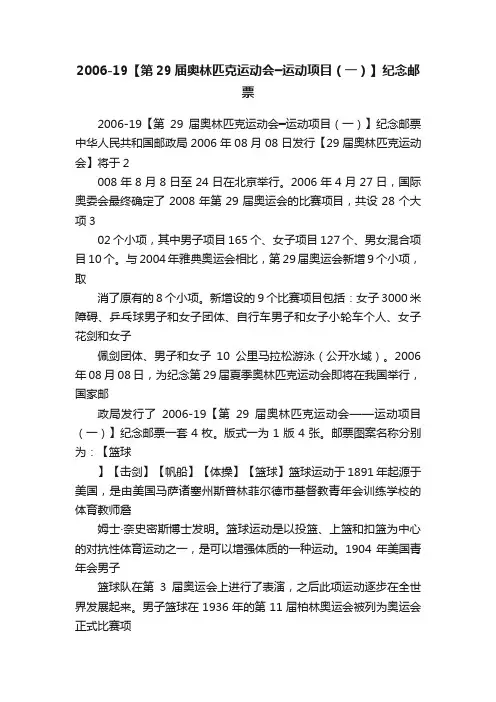 2006-19【第29届奥林匹克运动会–运动项目（一）】纪念邮票

2006-19【第 29 届奥林匹克运动会–运动项目（一）】纪念邮票中华人民共和国邮政局 2006 年 08 月 08 日发行【29 届奥林匹克运动会】将于 2

008 年 8 月 8 日至 24 日在北京举行。2006 年 4 月 27 日，国际奥委会最终确定了 2008 年第 29 届奥运会的比赛项目，共设 28 个大项 3

02 个小项，其中男子项目 165 个、女子项目 127 个、男女混合项目 10 个。与 2004 年雅典奥运会相比，第 29 届奥运会新增 9 个小项，取

消了原有的 8 个小项。新增设的 9 个比赛项目包括：女子 3000 米障碍、乒乓球男子和女子团体、自行车男子和女子小轮车个人、女子花剑和女子

佩剑团体、男子和女子 10 公里马拉松游泳（公开水域）。2006 年 08 月 08 日，为纪念第 29 届夏季奥林匹克运动会即将在我国举行，国家邮

政局发行了 2006-19【第 29 届奥林匹克运动会——运动项目（一）】纪念邮票一套 4 枚。版式一为 1 版 4 张。邮票图案名称分别为：【篮球

】【击剑】【帆船】【体操】【篮球】篮球运动于 1891 年起源于美国，是由美国马萨诸塞州斯普林菲尔德市基督教青年会训练学校的体育教师詹

姆士·奈史密斯博士发明。篮球运动是以投篮、上篮和扣篮为中心的对抗性体育运动之一，是可以增强体质的一种运动。1904 年美国青年会男子

篮球队在第 3 届奥运会上进行了表演，之后此项运动逐步在全世界发展起来。男子篮球在 1936 年的第 11 届柏林奥运会被列为奥运会正式比赛项